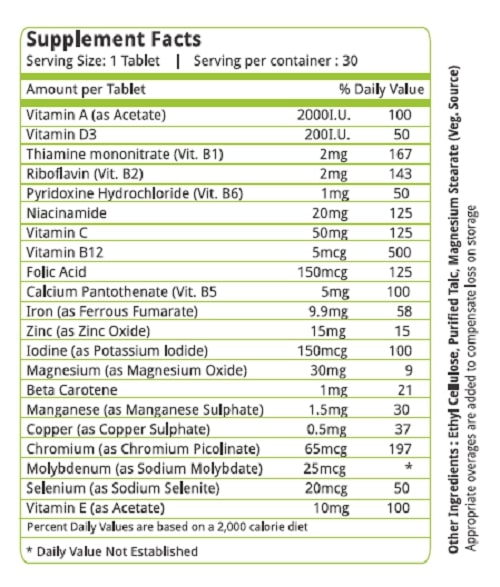 Supplement Facts
Serving Size: 1 Tablet | Serving per container : 30

| Amount per Tablet | | % Daily Value |
|---|---|---|
| Vitamin A (as Acetate) | 2000I.U. | 100 |
| Vitamin D3 | 200I.U. | 50 |
| Thiamine mononitrate (Vit. B1) | 2mg | 167 |
| Riboflavin (Vit. B2) | 2mg | 143 |
| Pyridoxine Hydrochloride (Vit. B6) | 1mg | 50 |
| Niacinamide | 20mg | 125 |
| Vitamin C | 50mg | 125 |
| Vitamin B12 | 5mcg | 500 |
| Folic Acid | 150mcg | 125 |
| Calcium Pantothenate (Vit. B5 | 5mg | 100 |
| Iron (as Ferrous Fumarate) | 9.9mg | 58 |
| Zinc (as Zinc Oxide) | 15mg | 15 |
| Iodine (as Potassium Iodide) | 150mcg | 100 |
| Magnesium (as Magnesium Oxide) | 30mg | 9 |
| Beta Carotene | 1mg | 21 |
| Manganese (as Manganese Sulphate) | 1.5mg | 30 |
| Copper (as Copper Sulphate) | 0.5mg | 37 |
| Chromium (as Chromium Picolinate) | 65mcg | 197 |
| Molybdenum (as Sodium Molybdate) | 25mcg | * |
| Selenium (as Sodium Selenite) | 20mcg | 50 |
| Vitamin E (as Acetate) | 10mg | 100 |

Percent Daily Values are based on a 2,000 calorie diet

* Daily Value Not Established

Other Ingredients : Ethyl Cellulose, Purified Talc, Magnesium Stearate (Veg. Source)
Appropriate overages are added to compensate loss on storage